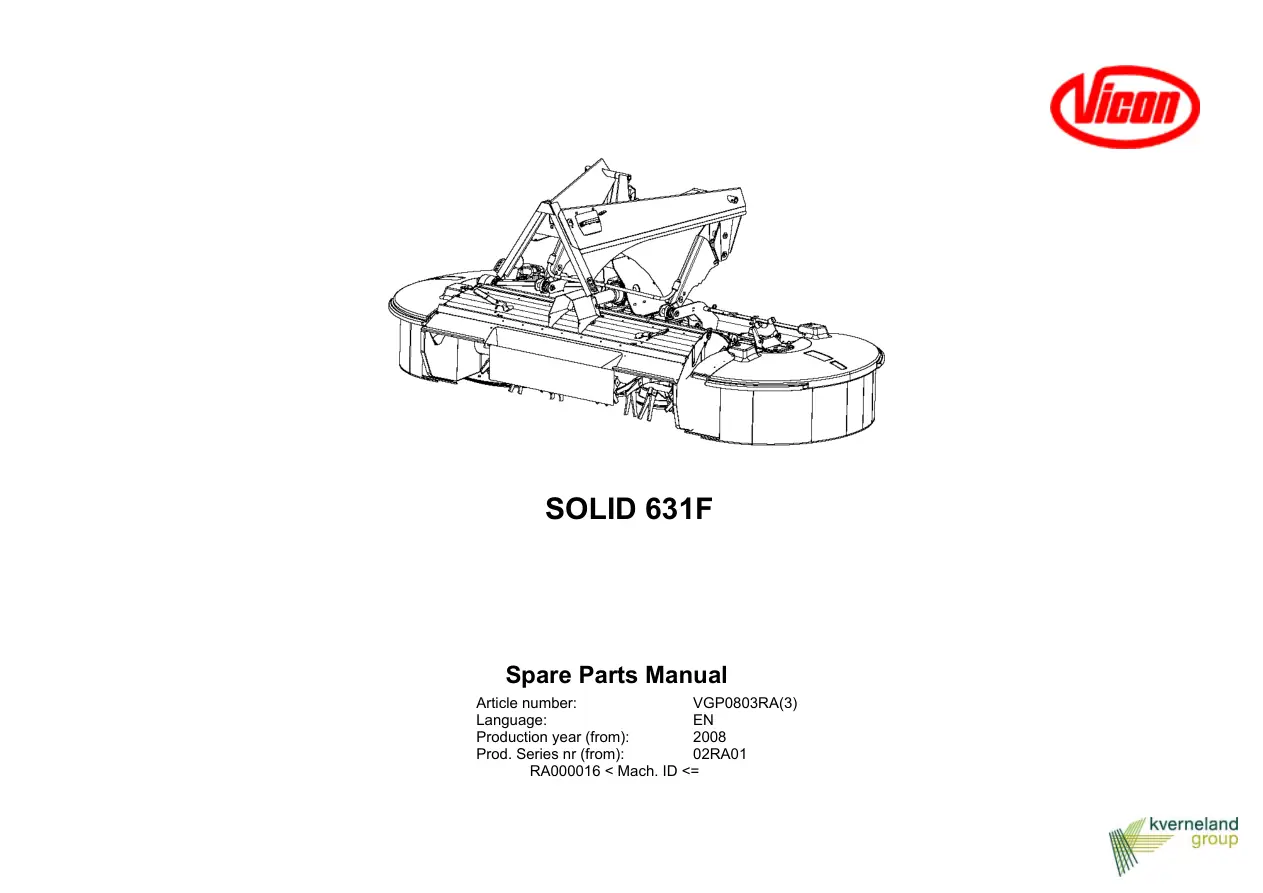 Vicon

SOLID 631F

Spare Parts Manual

Article number: VGP0803RA(3)
Language: EN
Production year (from): 2008
Prod. Series nr (from): 02RA01
RA000016 < Mach. ID <=

kverneland
group